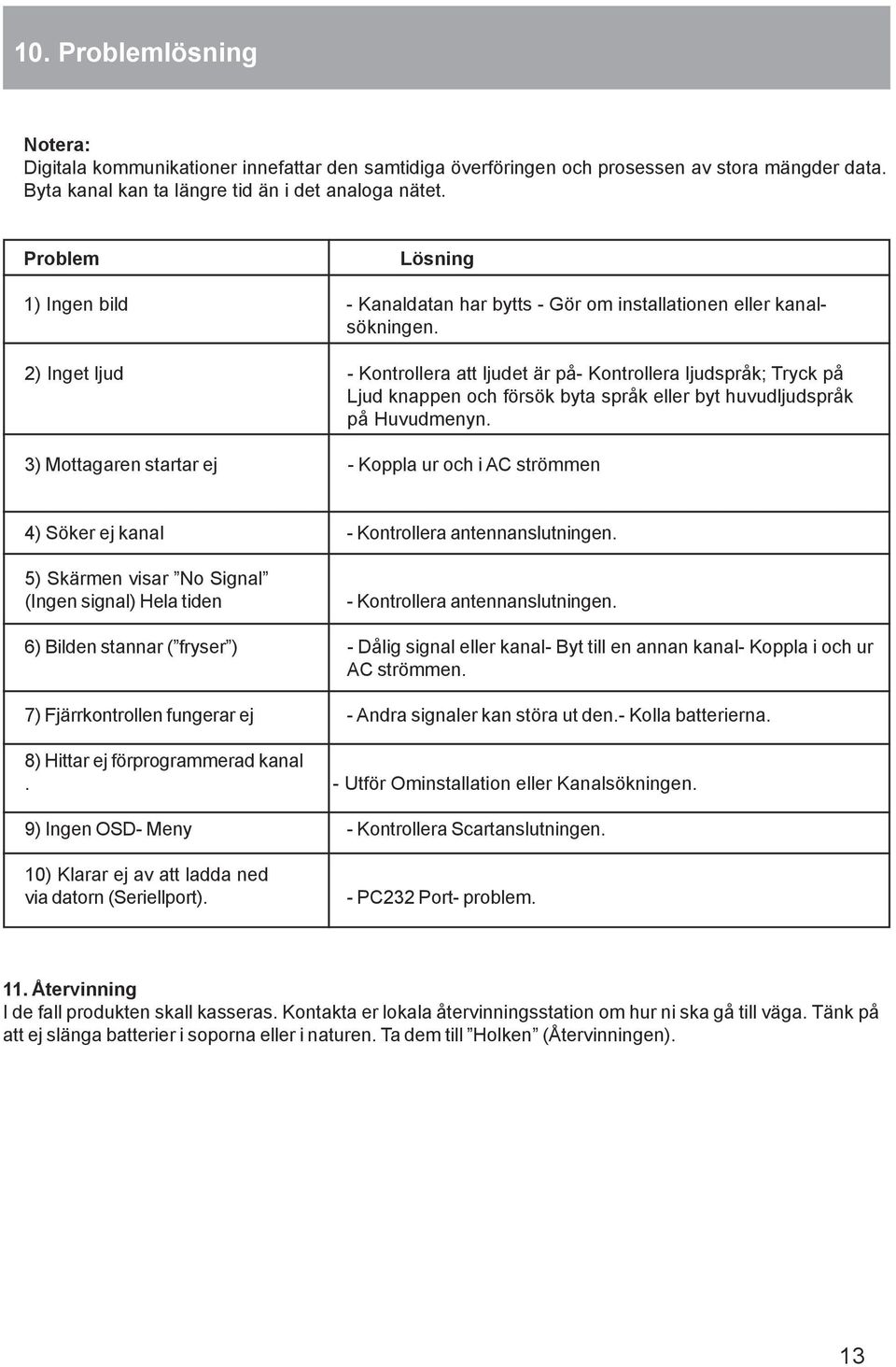 10. Problemlösning

Notera:
Digitala kommunikationer innefattar den samtidiga överföringen och prosessen av stora mängder data. Byta kanal kan ta längre tid än i det analoga nätet.

| Problem | Lösning |
|---|---|
| 1) Ingen bild | - Kanaldatan har bytts - Gör om installationen eller kanalsökningen. |
| 2) Inget ljud | - Kontrollera att ljudet är på- Kontrollera ljudspråk; Tryck på Ljud knappen och försök byta språk eller byt huvudljudspråk på Huvudmenyn. |
| 3) Mottagaren startar ej | - Koppla ur och i AC strömmen |
| 4) Söker ej kanal | - Kontrollera antennanslutningen. |
| 5) Skärmen visar ”No Signal” (Ingen signal) Hela tiden | - Kontrollera antennanslutningen. |
| 6) Bilden stannar (”fryser”) | - Dålig signal eller kanal- Byt till en annan kanal- Koppla i och ur AC strömmen. |
| 7) Fjärrkontrollen fungerar ej | - Andra signaler kan störa ut den.- Kolla batterierna. |
| 8) Hittar ej förprogrammerad kanal . | - Utför Ominstallation eller Kanalsökningen. |
| 9) Ingen OSD- Meny | - Kontrollera Scartanslutningen. |
| 10) Klarar ej av att ladda ned via datorn (Seriellport). | - PC232 Port- problem. |

11. Återvinning
I de fall produkten skall kasseras. Kontakta er lokala återvinningsstation om hur ni ska gå till väga. Tänk på att ej slänga batterier i soporna eller i naturen. Ta dem till ”Holken” (Återvinningen).

13